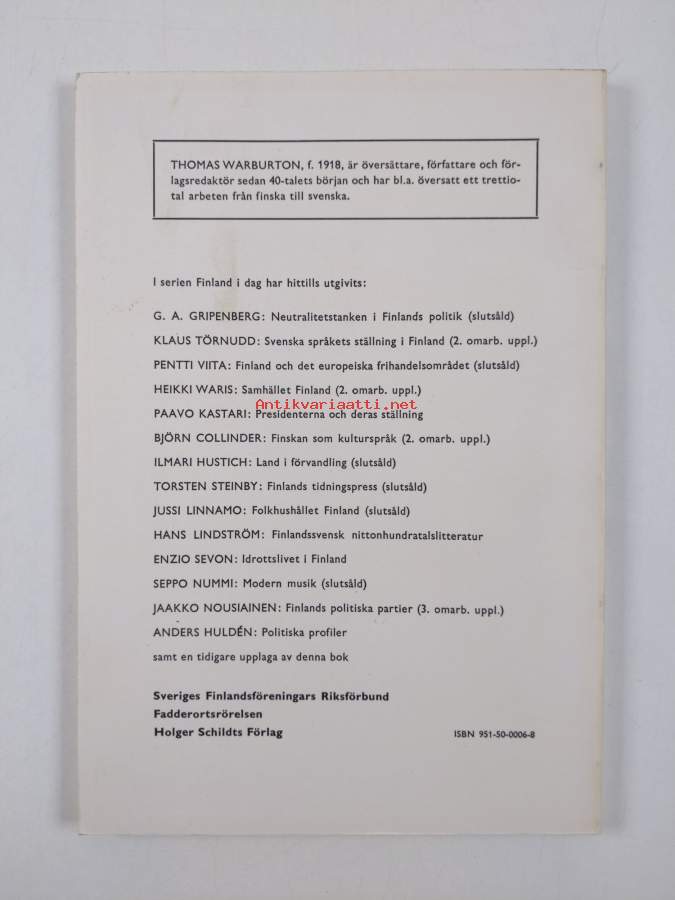 THOMAS WARBURTON, f. 1918, är översättare, författare och förlagsredaktör sedan 40-talets början och har bl.a. översatt ett trettiotal arbeten från finska till svenska.

I serien Finland i dag har hittills utgivits:

G. A. GRIPENBERG: Neutralitetstanken i Finlands politik (slutsåld)

KLAUS TÖRNUDD: Svenska språkets ställning i Finland (2. omarb. uppl.)

PENTTI VIITA: Finland och det europeiska frihandelsområdet (slutsåld)

HEIKKI WARIS: Samhället Finland (2. omarb. uppl.)

PAAVO KASTARI: Presidenterna och deras ställning

BJÖRN COLLINDER: Finskan som kulturspråk (2. omarb. uppl.)

ILMARI HUSTICH: Land i förvandling (slutsåld)

TORSTEN STEINBY: Finlands tidningspress (slutsåld)

JUSSI LINNAMO: Folkhushållet Finland (slutsåld)

HANS LINDSTRÖM: Finlandssvensk nittonhundratalslitteratur

ENZIO SEVON: Idrottslivet i Finland

SEPPO NUMMI: Modern musik (slutsåld)

JAAKKO NOUSIAINEN: Finlands politiska partier (3. omarb. uppl.)

ANDERS HULDÉN: Politiska profiler

samt en tidigare upplaga av denna bok

Sveriges Finlandsföreningars Riksförbund
Fadderortsrörelsen
Holger Schildts Förlag

ISBN 951-50-0006-8

Antikvariaatti.net